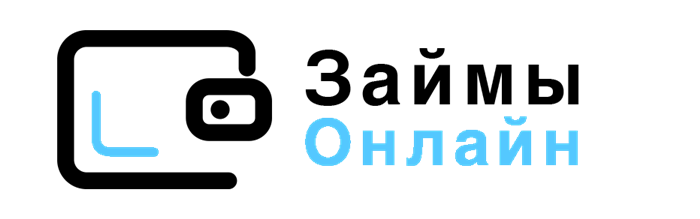 Займы
Онлайн